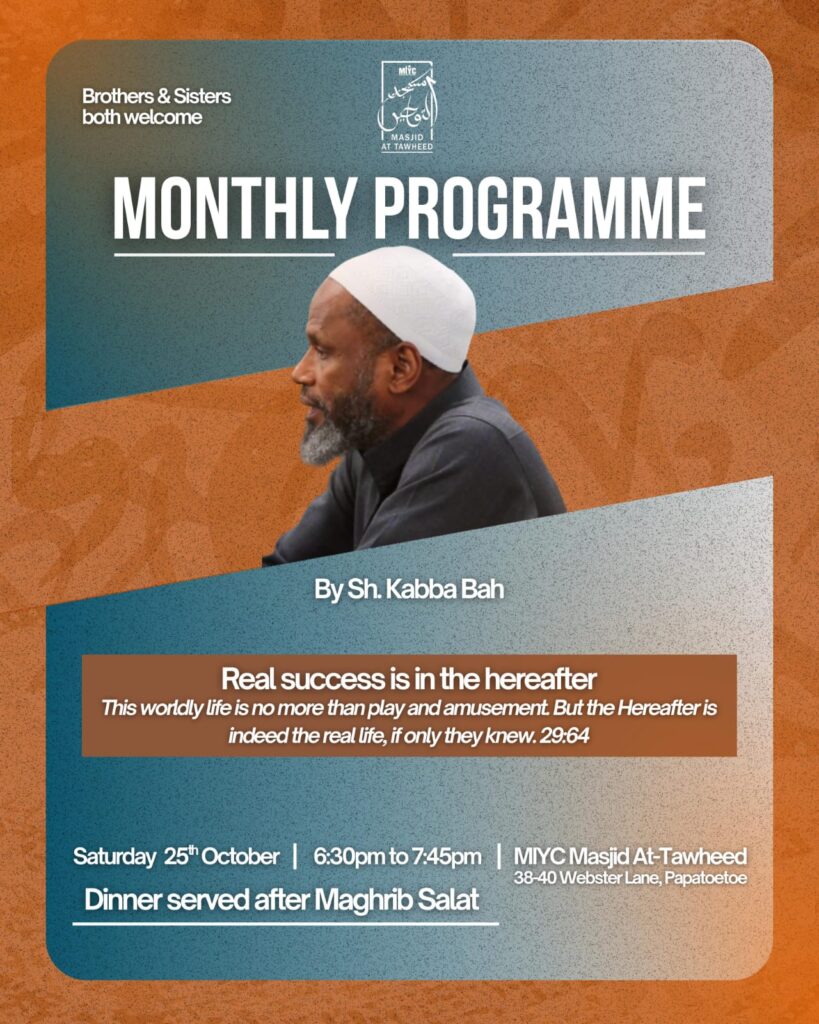 Brothers & Sisters both welcome

MIYC
مسجد التوحيد
MASJID AT TAWHEED

MONTHLY PROGRAMME

By Sh. Kabba Bah

Real success is in the hereafter
This worldly life is no more than play and amusement. But the Hereafter is indeed the real life, if only they knew. 29:64

Saturday 25$^{th}$ October | 6:30pm to 7:45pm | MIYC Masjid At-Tawheed
38-40 Webster Lane, Papatoetoe

Dinner served after Maghrib Salat